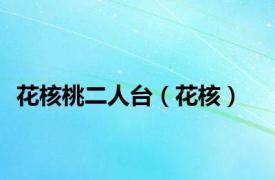 花核桃二人台（花核）